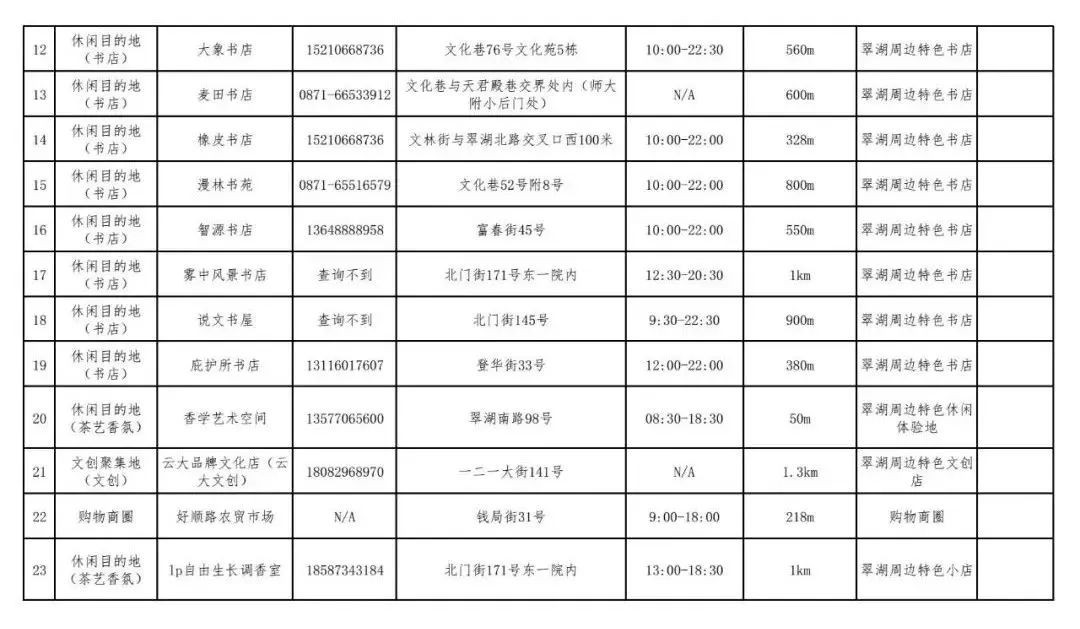 | 12 | 休闲目的地（书店） | 大象书店 | 15210668736 | 文化巷76号文化苑5栋 | 10:00-22:30 | 560m | 翠湖周边特色书店 | |
|---|---|---|---|---|---|---|---|---|
| 13 | 休闲目的地（书店） | 麦田书店 | 0871-66533912 | 文化巷与天君殿巷交界处内（师大附小后门处） | N/A | 600m | 翠湖周边特色书店 | |
| 14 | 休闲目的地（书店） | 橡皮书店 | 15210668736 | 文林街与翠湖北路交叉口西100米 | 10:00-22:00 | 328m | 翠湖周边特色书店 | |
| 15 | 休闲目的地（书店） | 漫林书苑 | 0871-65516579 | 文化巷52号附8号 | 10:00-22:00 | 800m | 翠湖周边特色书店 | |
| 16 | 休闲目的地（书店） | 智源书店 | 13648888958 | 富春街45号 | 10:00-22:00 | 550m | 翠湖周边特色书店 | |
| 17 | 休闲目的地（书店） | 雾中风景书店 | 查询不到 | 北门街171号东一院内 | 12:30-20:30 | 1km | 翠湖周边特色书店 | |
| 18 | 休闲目的地（书店） | 说文书屋 | 查询不到 | 北门街145号 | 9:30-22:30 | 900m | 翠湖周边特色书店 | |
| 19 | 休闲目的地（书店） | 庇护所书店 | 13116017607 | 登华街33号 | 12:00-22:00 | 380m | 翠湖周边特色书店 | |
| 20 | 休闲目的地（茶艺香氛） | 香学艺术空间 | 13577065600 | 翠湖南路98号 | 08:30-18:30 | 50m | 翠湖周边特色休闲体验地 | |
| 21 | 文创聚集地（文创） | 云大品牌文化店（云大文创） | 18082968970 | 一二一大街141号 | N/A | 1.3km | 翠湖周边特色文创店 | |
| 22 | 购物商圈 | 好顺路农贸市场 | N/A | 钱局街31号 | 9:00-18:00 | 218m | 购物商圈 | |
| 23 | 休闲目的地（茶艺香氛） | 1p自由生长调香室 | 18587343184 | 北门街171号东一院内 | 13:00-18:30 | 1km | 翠湖周边特色小店 | |